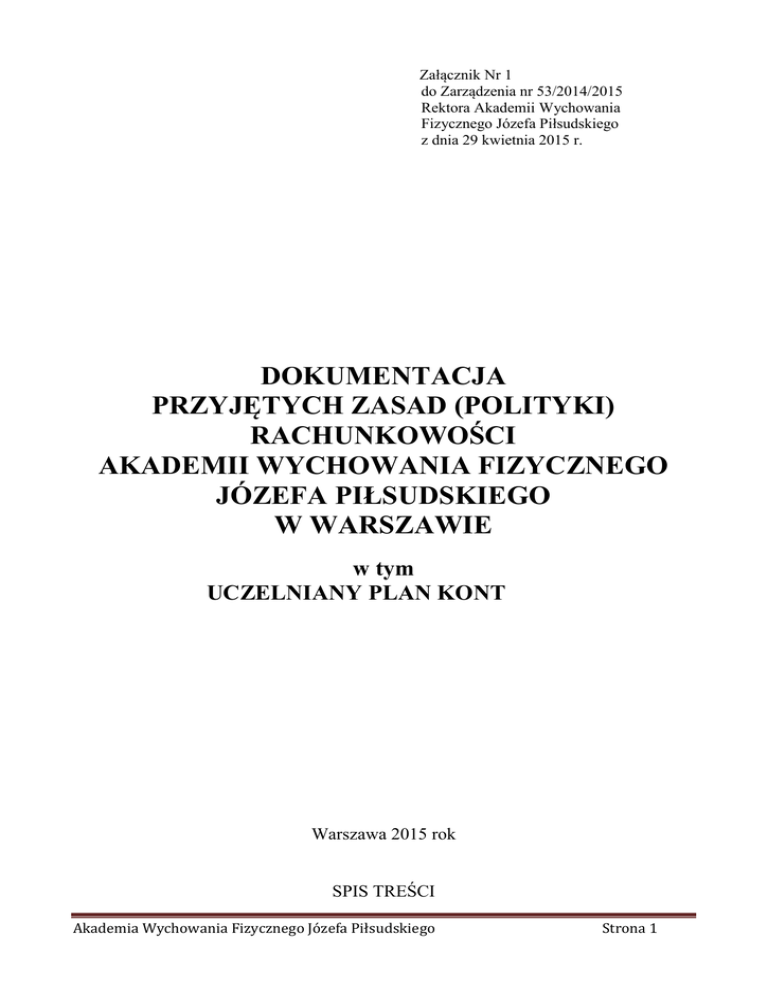 Załącznik Nr 1
do Zarządzenia nr 53/2014/2015
Rektora Akademii Wychowania
Fizycznego Józefa Piłsudskiego
z dnia 29 kwietnia 2015 r.

DOKUMENTACJA
PRZYJĘTYCH ZASAD (POLITYKI)
RACHUNKOWOŚCI
AKADEMII WYCHOWANIA FIZYCZNEGO
JÓZEFA PIŁSUDSKIEGO
W WARSZAWIE

w tym
UCZELNIANY PLAN KONT

Warszawa 2015 rok

SPIS TREŚCI

Akademia Wychowania Fizycznego Józefa Piłsudskiego Strona 1